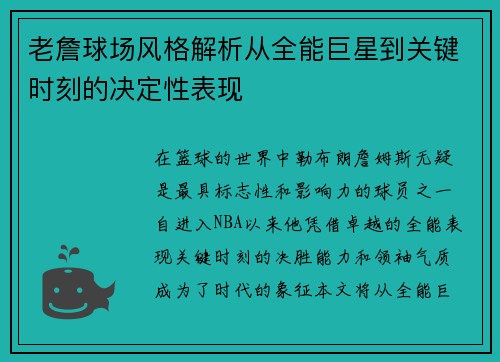 老詹球场风格解析从全能巨星到关键时刻的决定性表现

在篮球的世界中勒布朗詹姆斯无疑是最具标志性和影响力的球员之一自进入NBA以来他凭借卓越的全能表现关键时刻的决胜能力和领袖气质成为了时代的象征本文将从全能巨